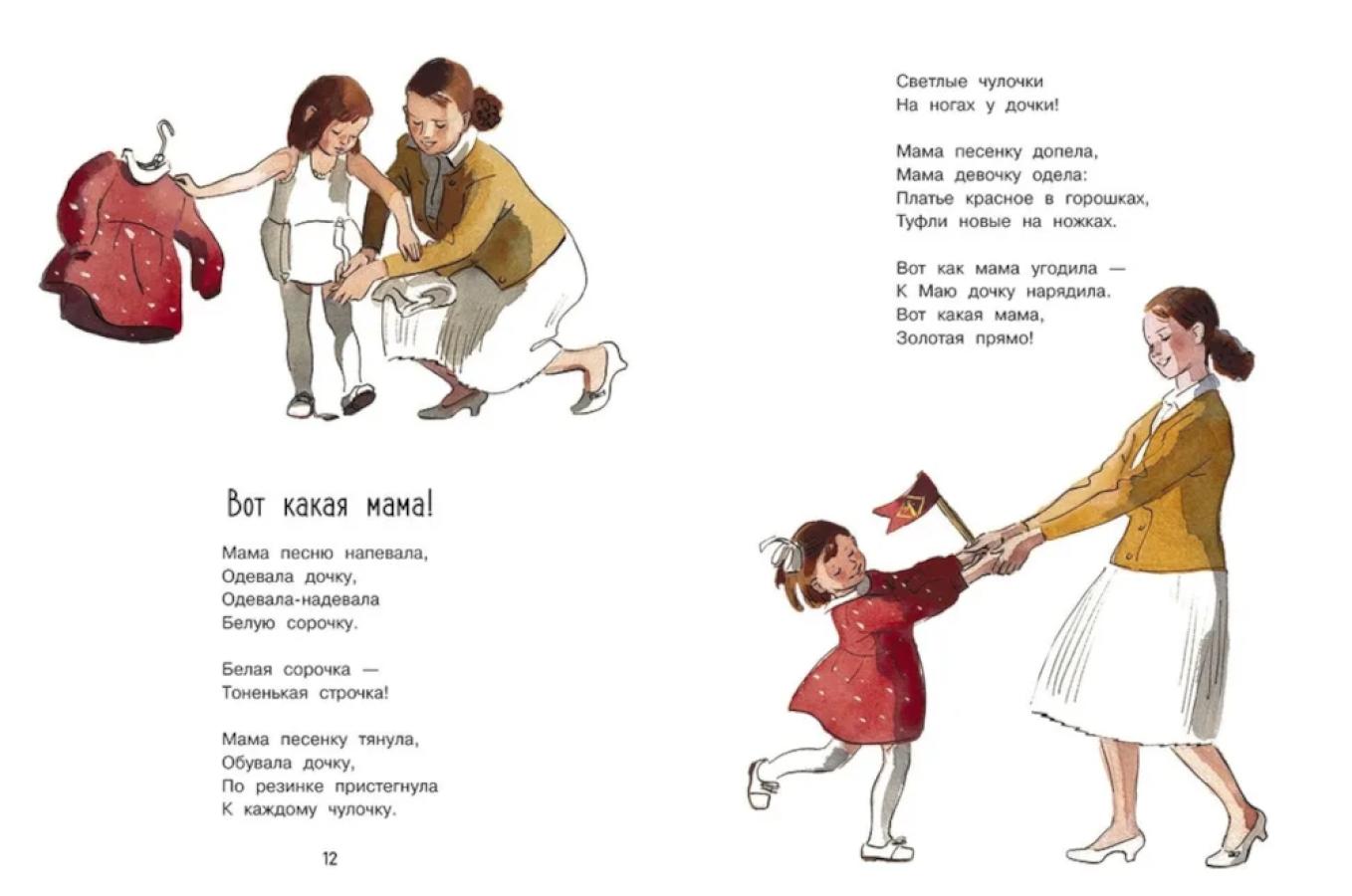 Вот какая мама!

Мама песню напевала,
Одевала дочку,
Одевала-надевала
Белую сорочку.

Белая сорочка —
Тоненькая строчка!

Мама песенку тянула,
Обувала дочку,
По резинке пристегнула
К каждому чулочку.

12

Светлые чулочки
На ногах у дочки!

Мама песенку допела,
Мама девочку одела:
Платье красное в горошках,
Туфли новые на ножках.

Вот как мама угодила —
К Маю дочку нарядила.
Вот какая мама,
Золотая прямо!